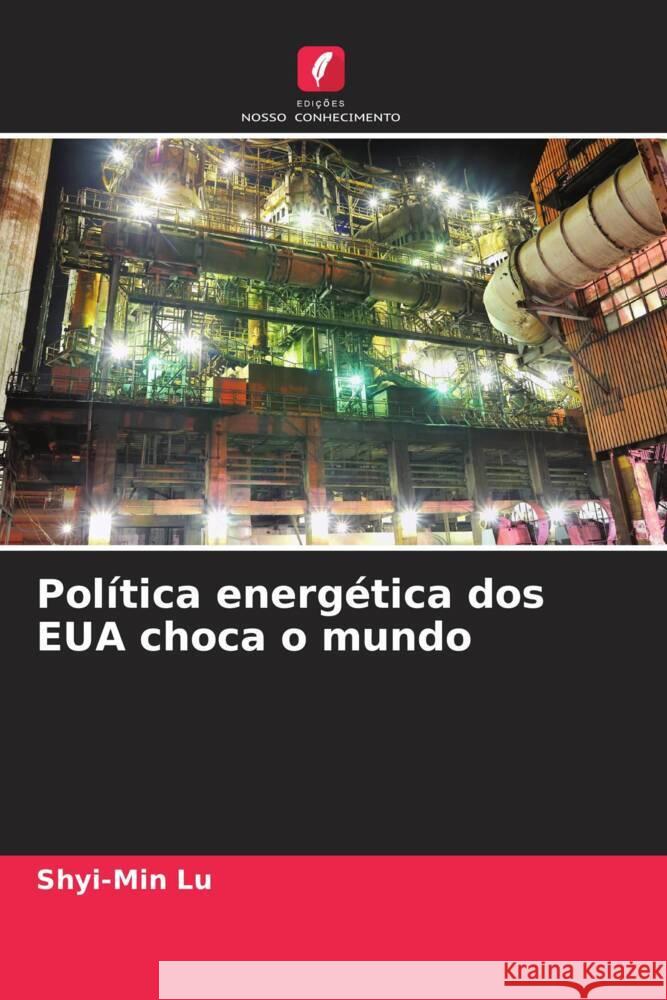 EDIÇÕES
NOSSO CONHECIMENTO

Política energética dos EUA choca o mundo

Shyi-Min Lu